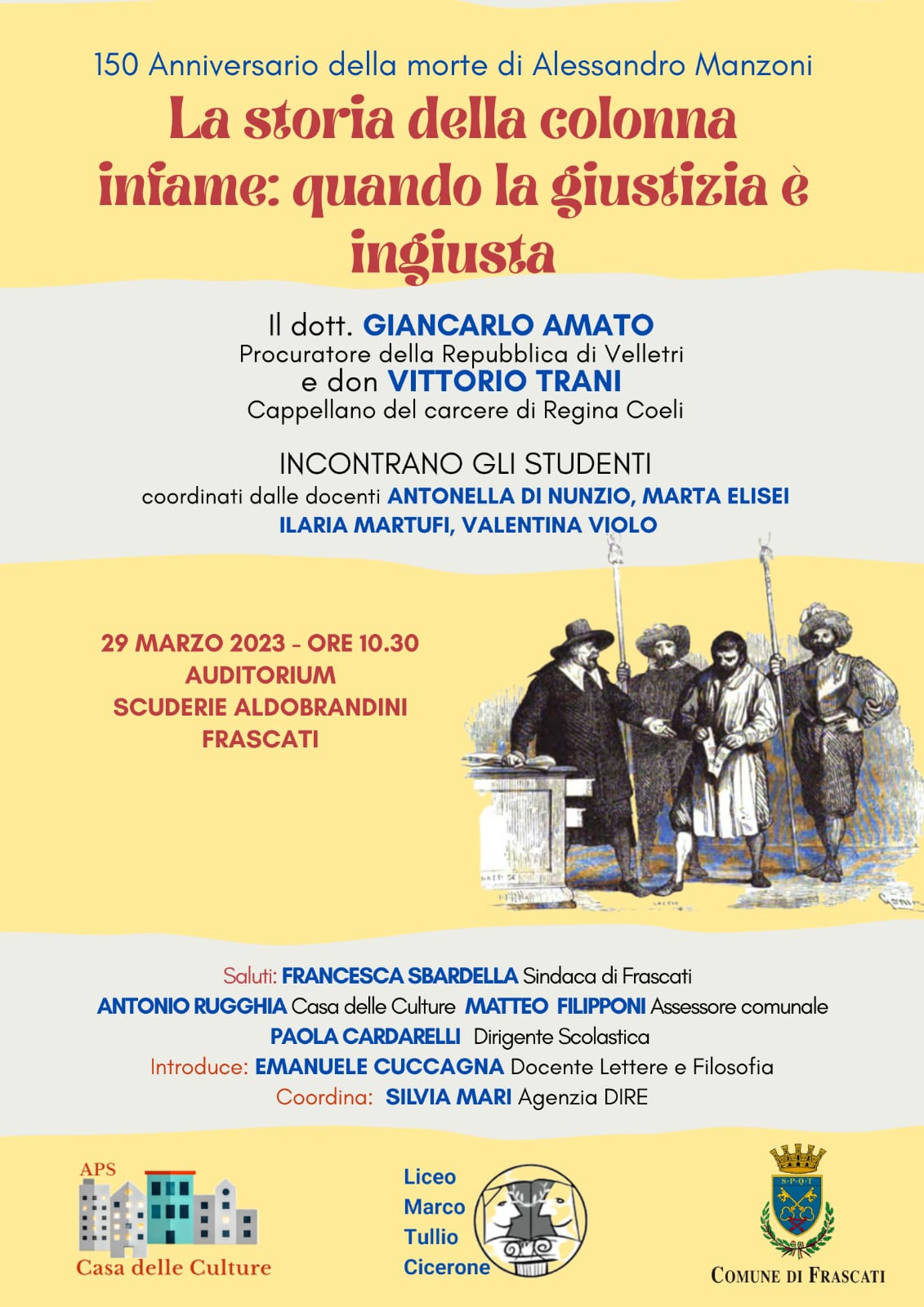 150 Anniversario della morte di Alessandro Manzoni

La storia della colonna infame: quando la giustizia è ingiusta

Il dott. GIANCARLO AMATO
Procuratore della Repubblica di Velletri
e don VITTORIO TRANI
Cappellano del carcere di Regina Coeli

INCONTRANO GLI STUDENTI
coordinati dalle docenti ANTONELLA DI NUNZIO, MARTA ELISEI ILARIA MARTUFI, VALENTINA VIOLO

29 MARZO 2023 - ORE 10.30
AUDITORIUM
SCUDERIE ALDOBRANDINI
FRASCATI

Saluti: FRANCESCA SBARDELLA Sindaca di Frascati
ANTONIO RUGGHIA Casa delle Culture MATTEO FILIPPONI Assessore comunale
PAOLA CARDARELLI Dirigente Scolastica
Introduce: EMANUELE CUCCAGNA Docente Lettere e Filosofia
Coordina: SILVIA MARI Agenzia DIRE

APS
Casa delle Culture

Liceo Marco Tullio Cicerone

S·P·Q·T
COMUNE DI FRASCATI